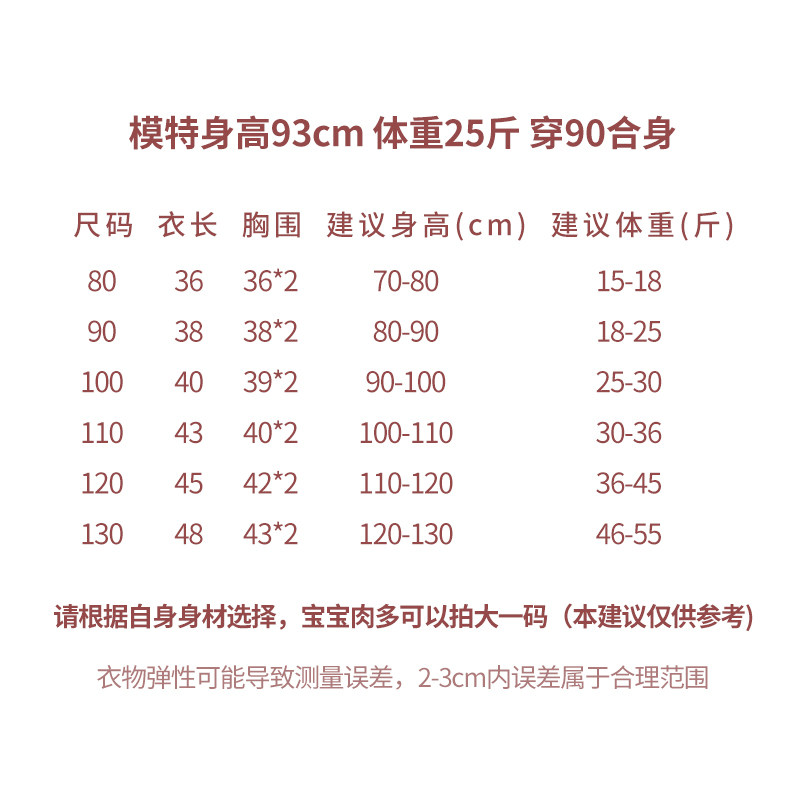 模特身高93cm 体重25斤 穿90合身

| 尺码 | 衣长 | 胸围 | 建议身高(cm) | 建议体重(斤) |
|---|---|---|---|---|
| 80 | 36 | 36*2 | 70-80 | 15-18 |
| 90 | 38 | 38*2 | 80-90 | 18-25 |
| 100 | 40 | 39*2 | 90-100 | 25-30 |
| 110 | 43 | 40*2 | 100-110 | 30-36 |
| 120 | 45 | 42*2 | 110-120 | 36-45 |
| 130 | 48 | 43*2 | 120-130 | 46-55 |

请根据自身身材选择，宝宝肉多可以拍大一码（本建议仅供参考)

衣物弹性可能导致测量误差，2-3cm内误差属于合理范围